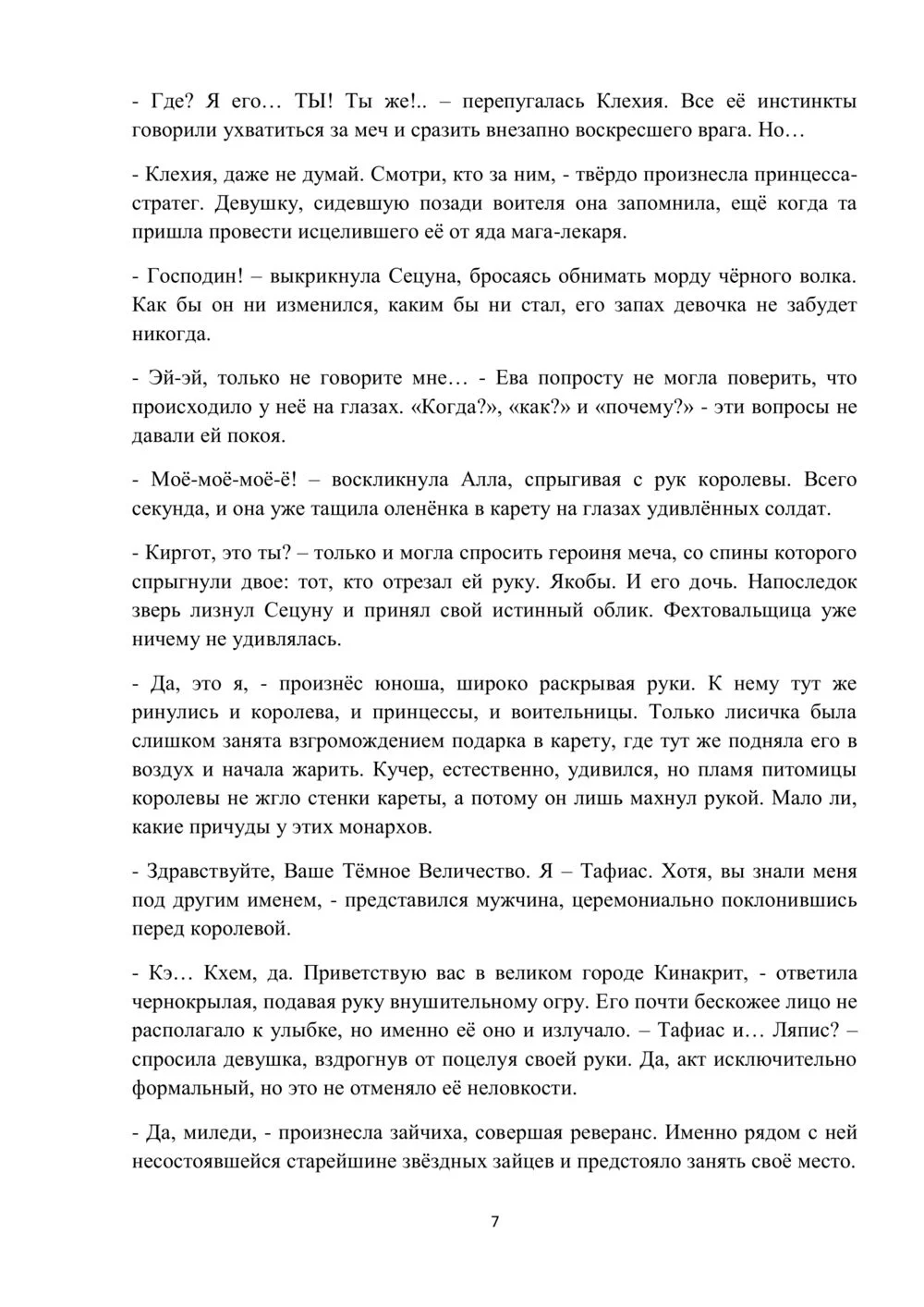 - Где? Я его… ТЫ! Ты же!.. – перепугалась Клехия. Все её инстинкты говорили ухватиться за меч и сразить внезапно воскресшего врага. Но…

- Клехия, даже не думай. Смотри, кто за ним, - твёрдо произнесла принцесса-стратег. Девушку, сидевшую позади воителя она запомнила, ещё когда та пришла провести исцелившего её от яда мага-лекаря.

- Господин! – выкрикнула Сецуна, бросаясь обнимать морду чёрного волка. Как бы он ни изменился, каким бы ни стал, его запах девочка не забудет никогда.

- Эй-эй, только не говорите мне… - Ева попросту не могла поверить, что происходило у неё на глазах. «Когда?», «как?» и «почему?» - эти вопросы не давали ей покоя.

- Моё-моё-моё-ё! – воскликнула Алла, спрыгивая с рук королевы. Всего секунда, и она уже тащила оленёнка в карету на глазах удивлённых солдат.

- Киргот, это ты? – только и могла спросить героиня меча, со спины которого спрыгнули двое: тот, кто отрезал ей руку. Якобы. И его дочь. Напоследок зверь лизнул Сецуну и принял свой истинный облик. Фехтовальщица уже ничему не удивлялась.

- Да, это я, - произнёс юноша, широко раскрывая руки. К нему тут же ринулись и королева, и принцессы, и воительницы. Только лисичка была слишком занята взгромождением подарка в карету, где тут же подняла его в воздух и начала жарить. Кучер, естественно, удивился, но пламя питомицы королевы не жгло стенки кареты, а потому он лишь махнул рукой. Мало ли, какие причуды у этих монархов.

- Здравствуйте, Ваше Тёмное Величество. Я – Тафиас. Хотя, вы знали меня под другим именем, - представился мужчина, церемониально поклонившись перед королевой.

- Кэ… Кхем, да. Приветствую вас в великом городе Кинакрит, - ответила чернокрылая, подавая руку внушительному огру. Его почти бескожее лицо не располагало к улыбке, но именно её оно и излучало. – Тафиас и… Ляпис? – спросила девушка, вздрогнув от поцелуя своей руки. Да, акт исключительно формальный, но это не отменяло её неловкости.

- Да, миледи, - произнесла зайчиха, совершая реверанс. Именно рядом с ней несостоявшейся старейшине звёздных зайцев и предстояло занять своё место.

7